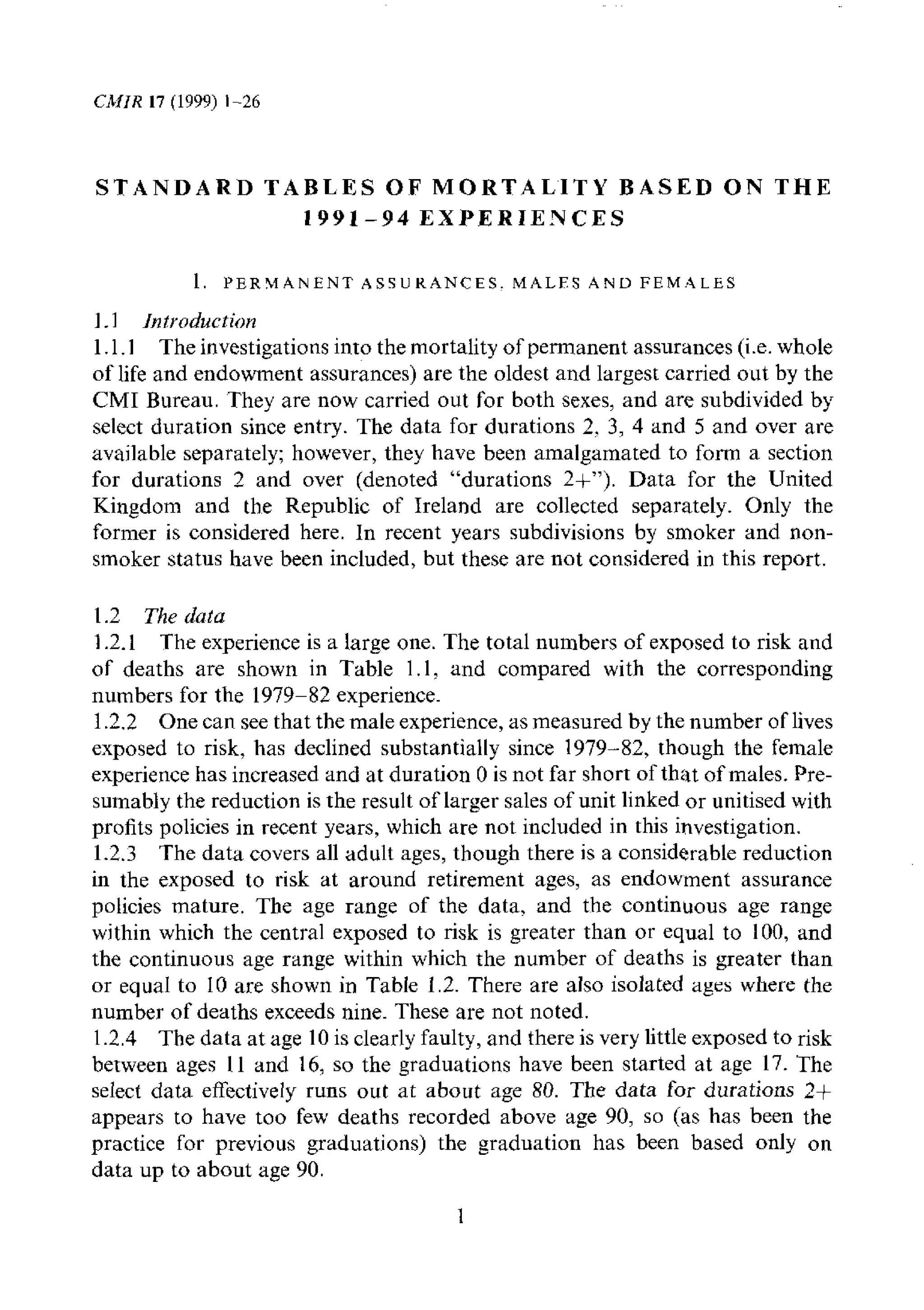 CMIR 17 (1999) 1–26

STANDARD TABLES OF MORTALITY BASED ON THE 1991–94 EXPERIENCES

1. PERMANENT ASSURANCES, MALES AND FEMALES

1.1 Introduction
1.1.1 The investigations into the mortality of permanent assurances (i.e. whole of life and endowment assurances) are the oldest and largest carried out by the CMI Bureau. They are now carried out for both sexes, and are subdivided by select duration since entry. The data for durations 2, 3, 4 and 5 and over are available separately; however, they have been amalgamated to form a section for durations 2 and over (denoted "durations 2+"). Data for the United Kingdom and the Republic of Ireland are collected separately. Only the former is considered here. In recent years subdivisions by smoker and non-smoker status have been included, but these are not considered in this report.

1.2 The data
1.2.1 The experience is a large one. The total numbers of exposed to risk and of deaths are shown in Table 1.1, and compared with the corresponding numbers for the 1979–82 experience.
1.2.2 One can see that the male experience, as measured by the number of lives exposed to risk, has declined substantially since 1979–82, though the female experience has increased and at duration 0 is not far short of that of males. Presumably the reduction is the result of larger sales of unit linked or unitised with profits policies in recent years, which are not included in this investigation.
1.2.3 The data covers all adult ages, though there is a considerable reduction in the exposed to risk at around retirement ages, as endowment assurance policies mature. The age range of the data, and the continuous age range within which the central exposed to risk is greater than or equal to 100, and the continuous age range within which the number of deaths is greater than or equal to 10 are shown in Table 1.2. There are also isolated ages where the number of deaths exceeds nine. These are not noted.
1.2.4 The data at age 10 is clearly faulty, and there is very little exposed to risk between ages 11 and 16, so the graduations have been started at age 17. The select data effectively runs out at about age 80. The data for durations 2+ appears to have too few deaths recorded above age 90, so (as has been the practice for previous graduations) the graduation has been based only on data up to about age 90.

1